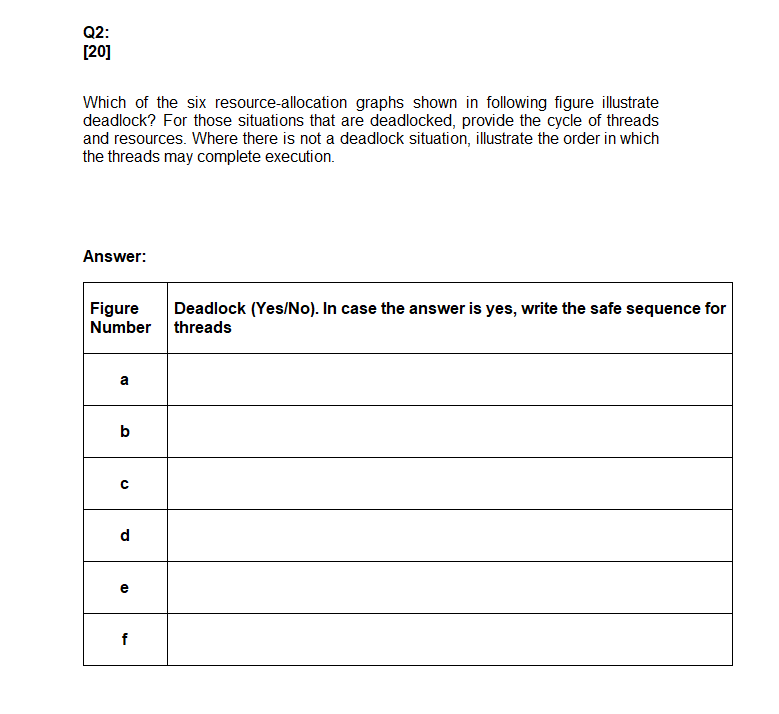 Q2:
[20]

Which of the six resource-allocation graphs shown in following figure illustrate deadlock? For those situations that are deadlocked, provide the cycle of threads and resources. Where there is not a deadlock situation, illustrate the order in which the threads may complete execution.

Answer:

| Figure Number | Deadlock (Yes/No). In case the answer is yes, write the safe sequence for threads |
|---|---|
| a | |
| b | |
| c | |
| d | |
| e | |
| f | |